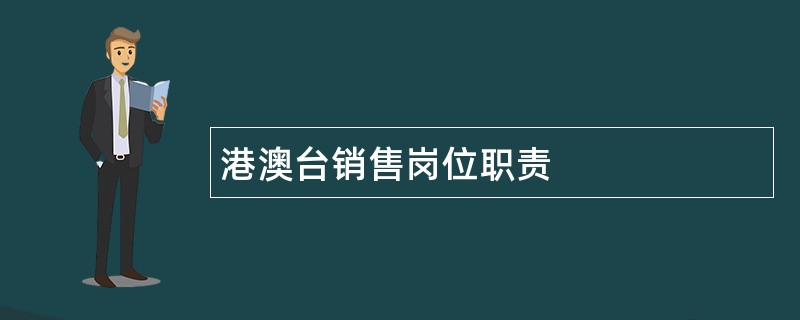 港澳台销售岗位职责